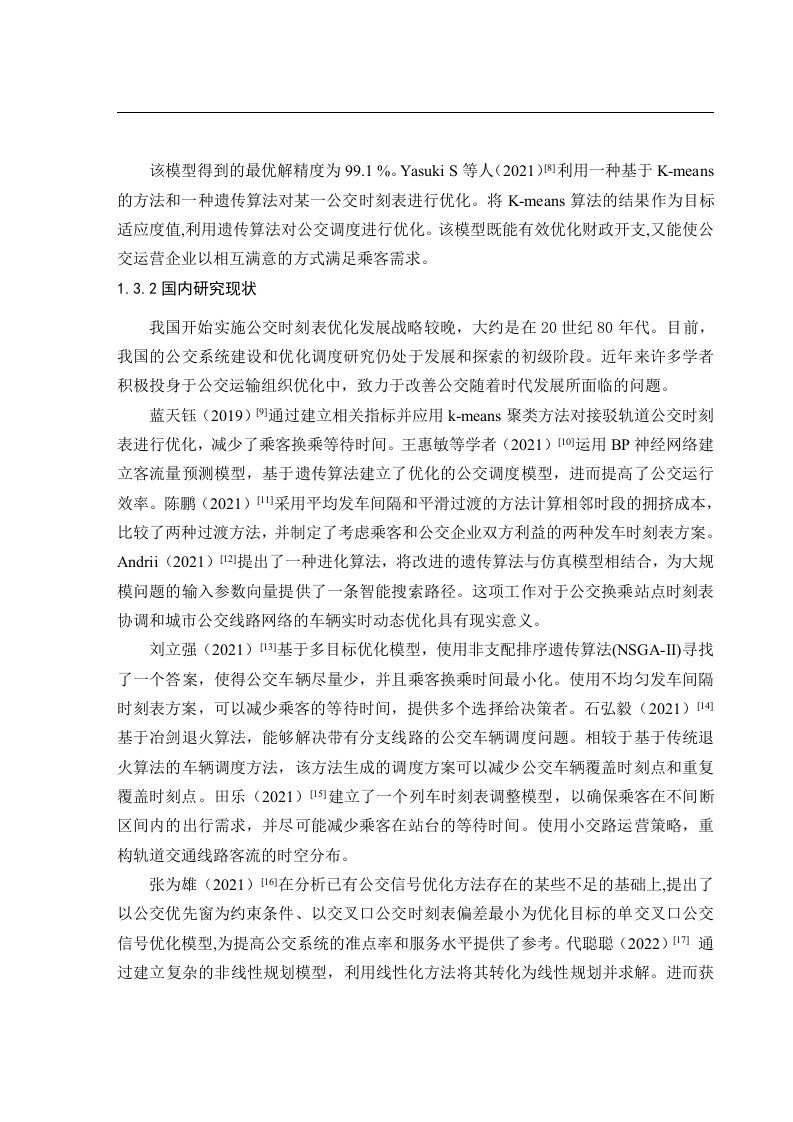 该模型得到的最优解精度为 99.1 %。Yasuki S 等人（2021）$^{[8]}$利用一种基于 K-means 的方法和一种遗传算法对某一公交时刻表进行优化。将 K-means 算法的结果作为目标适应度值,利用遗传算法对公交调度进行优化。该模型既能有效优化财政开支,又能使公交运营企业以相互满意的方式满足乘客需求。

1.3.2 国内研究现状

我国开始实施公交时刻表优化发展战略较晚，大约是在 20 世纪 80 年代。目前，我国的公交系统建设和优化调度研究仍处于发展和探索的初级阶段。近年来许多学者积极投身于公交运输组织优化中，致力于改善公交随着时代发展所面临的问题。

蓝天钰（2019）$^{[9]}$通过建立相关指标并应用 k-means 聚类方法对接驳轨道公交时刻表进行优化，减少了乘客换乘等待时间。王惠敏等学者（2021）$^{[10]}$运用 BP 神经网络建立客流量预测模型，基于遗传算法建立了优化的公交调度模型，进而提高了公交运行效率。陈鹏（2021）$^{[11]}$采用平均发车间隔和平滑过渡的方法计算相邻时段的拥挤成本，比较了两种过渡方法，并制定了考虑乘客和公交企业双方利益的两种发车时刻表方案。Andrii（2021）$^{[12]}$提出了一种进化算法，将改进的遗传算法与仿真模型相结合，为大规模问题的输入参数向量提供了一条智能搜索路径。这项工作对于公交换乘站点时刻表协调和城市公交线路网络的车辆实时动态优化具有现实意义。

刘立强（2021）$^{[13]}$基于多目标优化模型，使用非支配排序遗传算法(NSGA-II)寻找了一个答案，使得公交车辆尽量少，并且乘客换乘时间最小化。使用不均匀发车间隔时刻表方案，可以减少乘客的等待时间，提供多个选择给决策者。石弘毅（2021）$^{[14]}$基于冶剑退火算法，能够解决带有分支线路的公交车辆调度问题。相较于基于传统退火算法的车辆调度方法，该方法生成的调度方案可以减少公交车辆覆盖时刻点和重复覆盖时刻点。田乐（2021）$^{[15]}$建立了一个列车时刻表调整模型，以确保乘客在不间断区间内的出行需求，并尽可能减少乘客在站台的等待时间。使用小交路运营策略，重构轨道交通线路客流的时空分布。

张为雄（2021）$^{[16]}$在分析已有公交信号优化方法存在的某些不足的基础上,提出了以公交优先窗为约束条件、以交叉口公交时刻表偏差最小为优化目标的单交叉口公交信号优化模型,为提高公交系统的准点率和服务水平提供了参考。代聪聪（2022）$^{[17]}$ 通过建立复杂的非线性规划模型，利用线性化方法将其转化为线性规划并求解。进而获